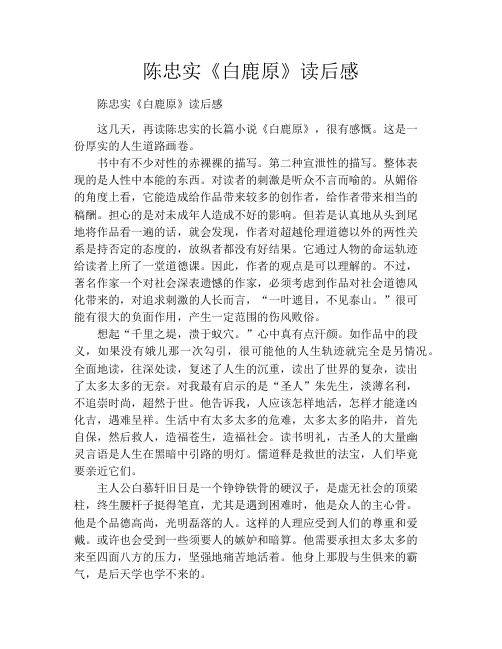 陈忠实《白鹿原》读后感

陈忠实《白鹿原》读后感

这几天，再读陈忠实的长篇小说《白鹿原》，很有感慨。这是一份厚实的人生道路画卷。

书中有不少对性的赤裸裸的描写。第二种宣泄性的描写。整体表现的是人性中本能的东西。对读者的刺激是听众不言而喻的。从媚俗的角度上看，它能造成给作品带来较多的创作者，给作者带来相当的稿酬。担心的是对未成年人造成不好的影响。但若是认真地从头到尾地将作品看一遍的话，就会发现，作者对超越伦理道德以外的两性关系是持否定的态度的，放纵者都没有好结果。它通过人物的命运轨迹给读者上所了一堂道德课。因此，作者的观点是可以理解的。不过，著名作家一个对社会深表遗憾的作家，必须考虑到作品对社会道德风化带来的，对追求刺激的人长而言，“一叶遮目，不见泰山。”很可能有很大的负面作用，产生一定范围的伤风败俗。

想起“千里之堤，溃于蚁穴。”心中真有点汗颜。如作品中的段义，如果没有娥儿那一次勾引，很可能他的人生轨迹就完全是另情况。全面地读，往深处读，复述了人生的沉重，读出了世界的复杂，读出了太多太多的无奈。对我最有启示的是“圣人”朱先生，淡薄名利，不追崇时尚，超然于世。他告诉我，人应该怎样地活，怎样才能逢凶化吉，遇难呈祥。生活中有太多太多的危难，太多太多的陷井，首先自保，然后救人，造福苍生，造福社会。读书明礼，古圣人的大量幽灵言语是人生在黑暗中引路的明灯。儒道释是救世的法宝，人们毕竟要亲近它们。

主人公白慕轩旧日是一个铮铮铁骨的硬汉子，是虚无社会的顶梁柱，终生腰杆子挺得笔直，尤其是遇到困难时，他是众人的主心骨。他是个品德高尚，光明磊落的人。这样的人理应受到人们的尊重和爱戴。或许也会受到一些须要人的嫉妒和暗算。他需要承担太多太多的来至四面八方的压力，坚强地痛苦地活着。他身上那股与生俱来的霸气，是后天学也学不来的。